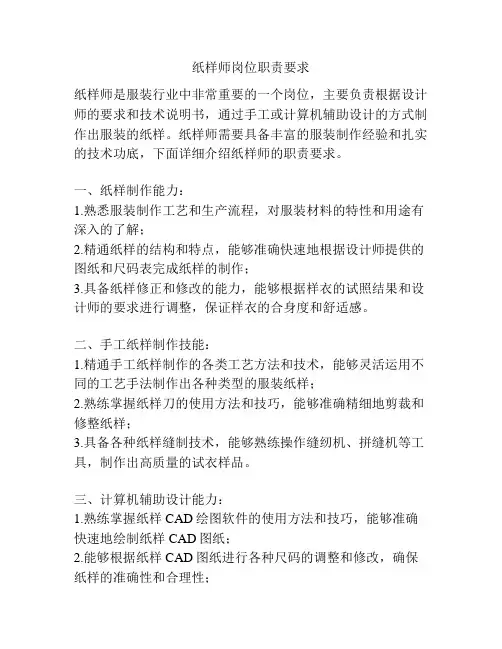 纸样师岗位职责要求

纸样师是服装行业中非常重要的一个岗位，主要负责根据设计师的要求和技术说明书，通过手工或计算机辅助设计的方式制作出服装的纸样。纸样师需要具备丰富的服装制作经验和扎实的技术功底，下面详细介绍纸样师的职责要求。

一、纸样制作能力：
1.熟悉服装制作工艺和生产流程，对服装材料的特性和用途有深入的了解；
2.精通纸样的结构和特点，能够准确快速地根据设计师提供的图纸和尺码表完成纸样的制作；
3.具备纸样修正和修改的能力，能够根据样衣的试照结果和设计师的要求进行调整，保证样衣的合身度和舒适感。

二、手工纸样制作技能：
1.精通手工纸样制作的各类工艺方法和技术，能够灵活运用不同的工艺手法制作出各种类型的服装纸样；
2.熟练掌握纸样刀的使用方法和技巧，能够准确精细地剪裁和修整纸样；
3.具备各种纸样缝制技术，能够熟练操作缝纫机、拼缝机等工具，制作出高质量的试衣样品。

三、计算机辅助设计能力：
1.熟练掌握纸样 CAD 绘图软件的使用方法和技巧，能够准确快速地绘制纸样 CAD 图纸；
2.能够根据纸样 CAD 图纸进行各种尺码的调整和修改，确保纸样的准确性和合理性；